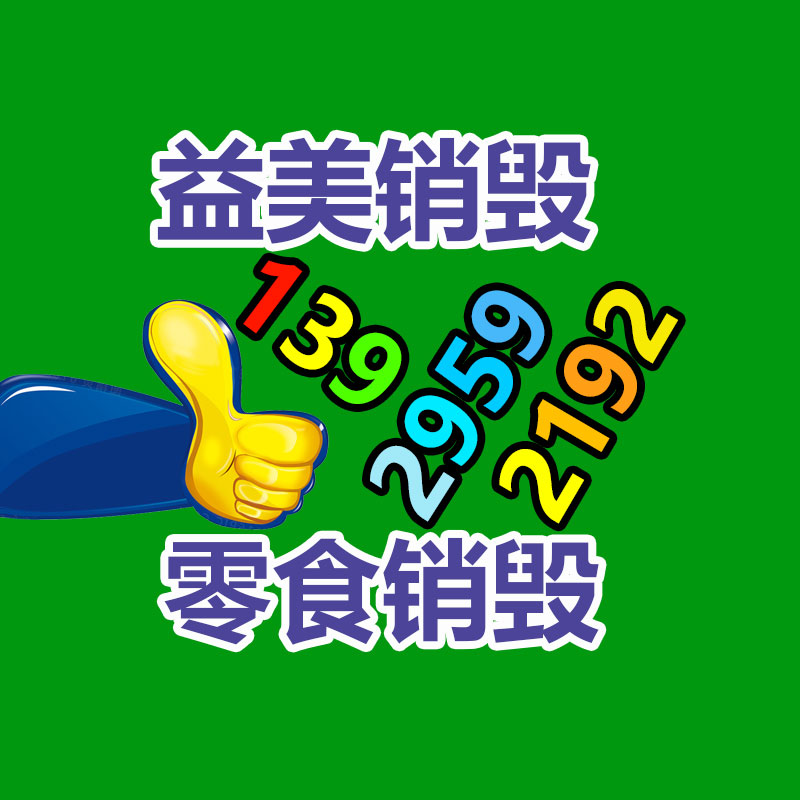 益美销毁

139
2959
2192

零食销毁